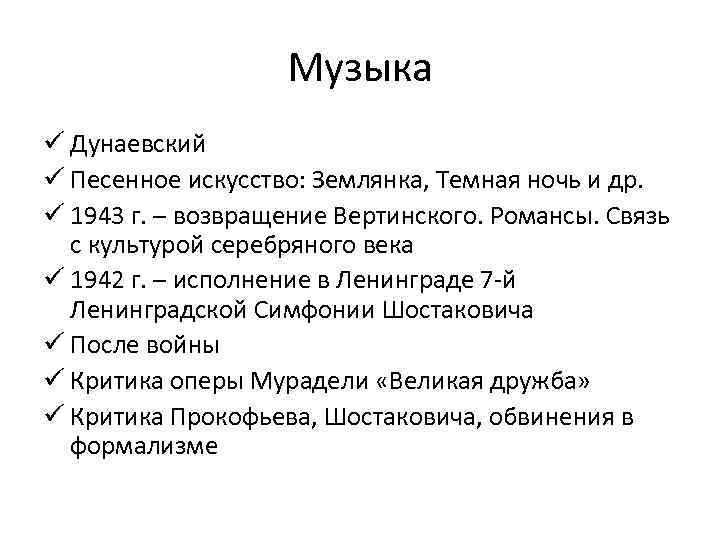 Музыка

✓ Дунаевский
✓ Песенное искусство: Землянка, Темная ночь и др.
✓ 1943 г. – возвращение Вертинского. Романсы. Связь с культурой серебряного века
✓ 1942 г. – исполнение в Ленинграде 7-й Ленинградской Симфонии Шостаковича
✓ После войны
✓ Критика оперы Мурадели «Великая дружба»
✓ Критика Прокофьева, Шостаковича, обвинения в формализме